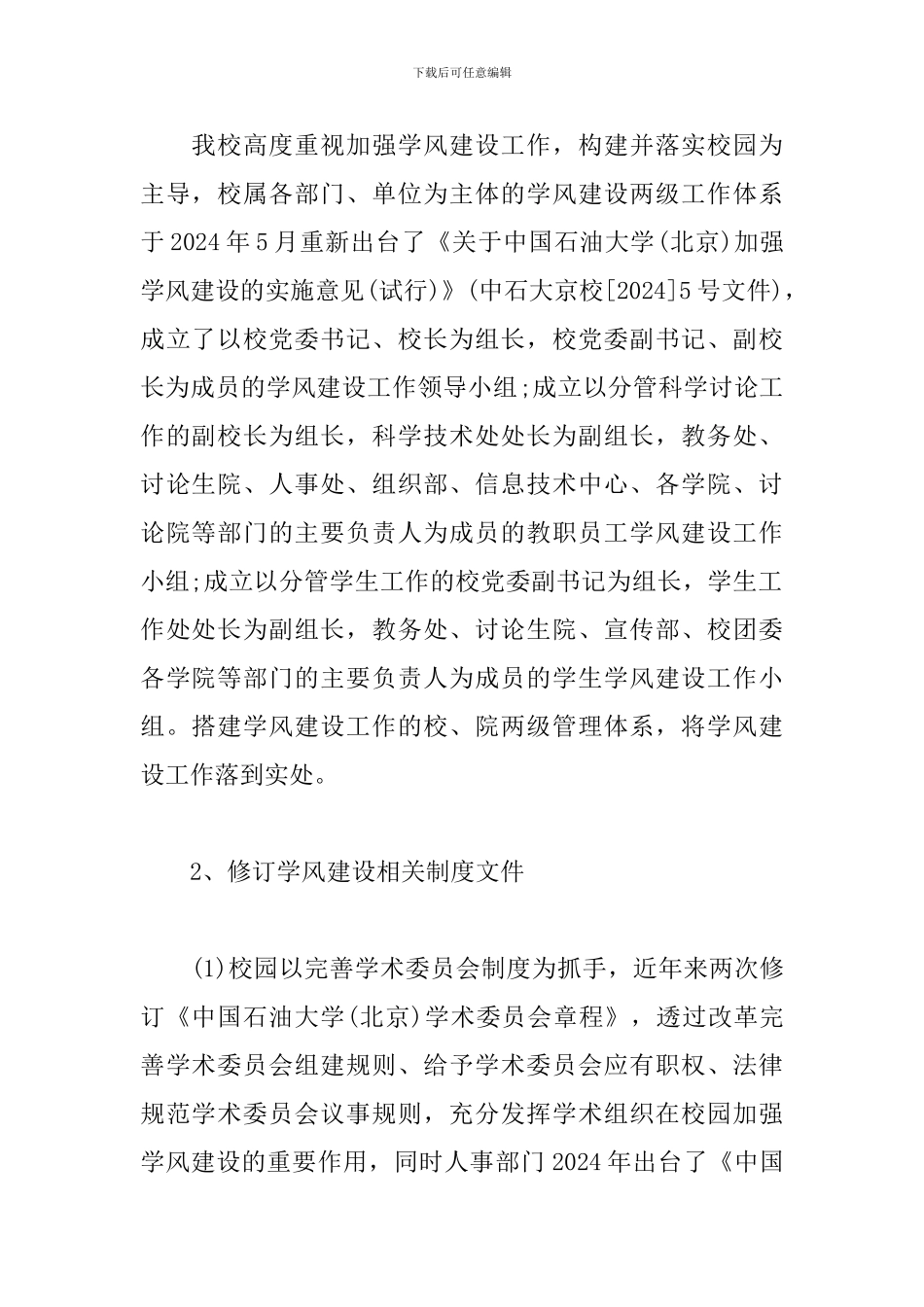 下载后可任意编辑

我校高度重视加强学风建设工作，构建并落实校园为主导，校属各部门、单位为主体的学风建设两级工作体系于2024年5月重新出台了《关于中国石油大学(北京)加强学风建设的实施意见(试行)》(中石大京校[2024]5号文件)，成立了以校党委书记、校长为组长，校党委副书记、副校长为成员的学风建设工作领导小组;成立以分管科学讨论工作的副校长为组长，科学技术处处长为副组长，教务处、讨论生院、人事处、组织部、信息技术中心、各学院、讨论院等部门的主要负责人为成员的教职员工学风建设工作小组;成立以分管学生工作的校党委副书记为组长，学生工作处处长为副组长，教务处、讨论生院、宣传部、校团委各学院等部门的主要负责人为成员的学生学风建设工作小组。搭建学风建设工作的校、院两级管理体系，将学风建设工作落到实处。

2、修订学风建设相关制度文件

(1)校园以完善学术委员会制度为抓手，近年来两次修订《中国石油大学(北京)学术委员会章程》，透过改革完善学术委员会组建规则、给予学术委员会应有职权、法律规范学术委员会议事规则，充分发挥学术组织在校园加强学风建设的重要作用，同时人事部门2024年出台了《中国